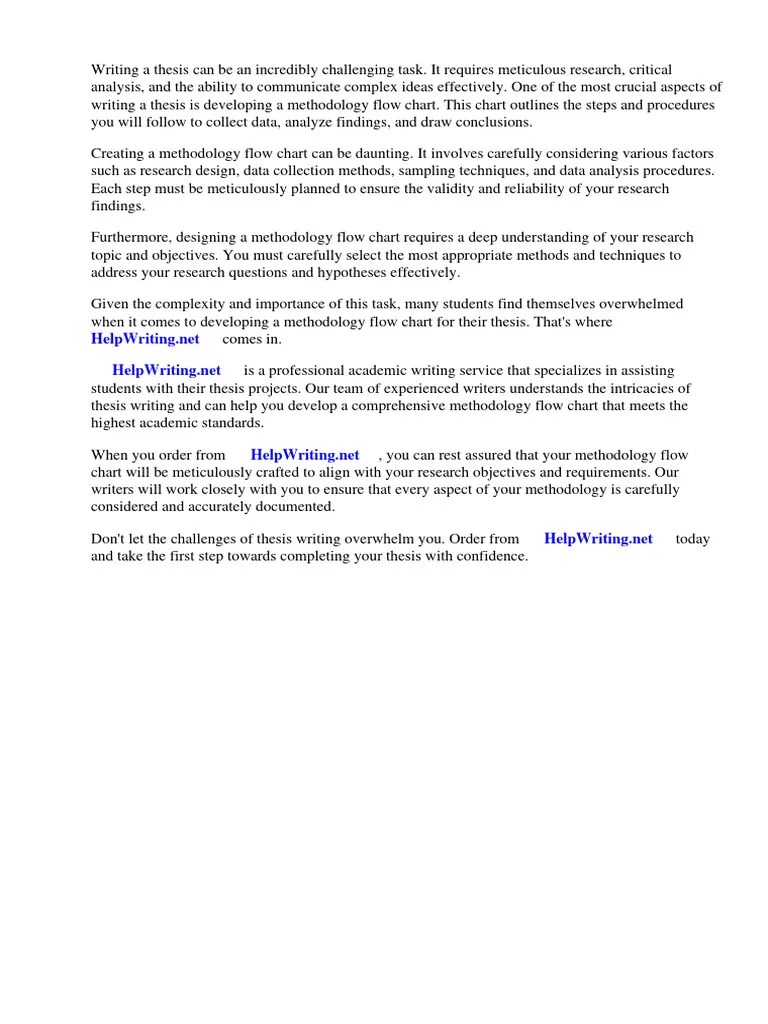 Writing a thesis can be an incredibly challenging task. It requires meticulous research, critical analysis, and the ability to communicate complex ideas effectively. One of the most crucial aspects of writing a thesis is developing a methodology flow chart. This chart outlines the steps and procedures you will follow to collect data, analyze findings, and draw conclusions.

Creating a methodology flow chart can be daunting. It involves carefully considering various factors such as research design, data collection methods, sampling techniques, and data analysis procedures. Each step must be meticulously planned to ensure the validity and reliability of your research findings.

Furthermore, designing a methodology flow chart requires a deep understanding of your research topic and objectives. You must carefully select the most appropriate methods and techniques to address your research questions and hypotheses effectively.

Given the complexity and importance of this task, many students find themselves overwhelmed when it comes to developing a methodology flow chart for their thesis. That's where HelpWriting.net comes in.

HelpWriting.net is a professional academic writing service that specializes in assisting students with their thesis projects. Our team of experienced writers understands the intricacies of thesis writing and can help you develop a comprehensive methodology flow chart that meets the highest academic standards.

When you order from HelpWriting.net , you can rest assured that your methodology flow chart will be meticulously crafted to align with your research objectives and requirements. Our writers will work closely with you to ensure that every aspect of your methodology is carefully considered and accurately documented.

Don't let the challenges of thesis writing overwhelm you. Order from HelpWriting.net today and take the first step towards completing your thesis with confidence.